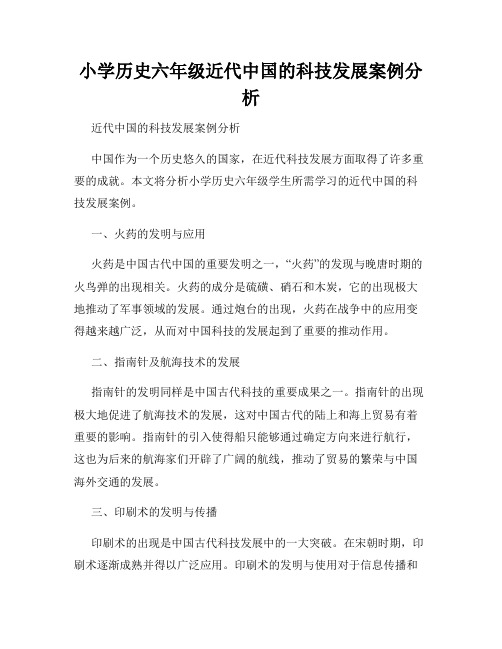 小学历史六年级近代中国的科技发展案例分析

近代中国的科技发展案例分析

中国作为一个历史悠久的国家，在近代科技发展方面取得了许多重要的成就。本文将分析小学历史六年级学生所需学习的近代中国的科技发展案例。

一、火药的发明与应用

火药是中国古代中国的重要发明之一，“火药”的发现与晚唐时期的火鸟弹的出现相关。火药的成分是硫磺、硝石和木炭，它的出现极大地推动了军事领域的发展。通过炮台的出现，火药在战争中的应用变得越来越广泛，从而对中国科技的发展起到了重要的推动作用。

二、指南针及航海技术的发展

指南针的发明同样是中国古代科技的重要成果之一。指南针的出现极大地促进了航海技术的发展，这对中国古代的陆上和海上贸易有着重要的影响。指南针的引入使得船只能够通过确定方向来进行航行，这也为后来的航海家们开辟了广阔的航线，推动了贸易的繁荣与中国海外交通的发展。

三、印刷术的发明与传播

印刷术的出现是中国古代科技发展中的一大突破。在宋朝时期，印刷术逐渐成熟并得以广泛应用。印刷术的发明与使用对于信息传播和